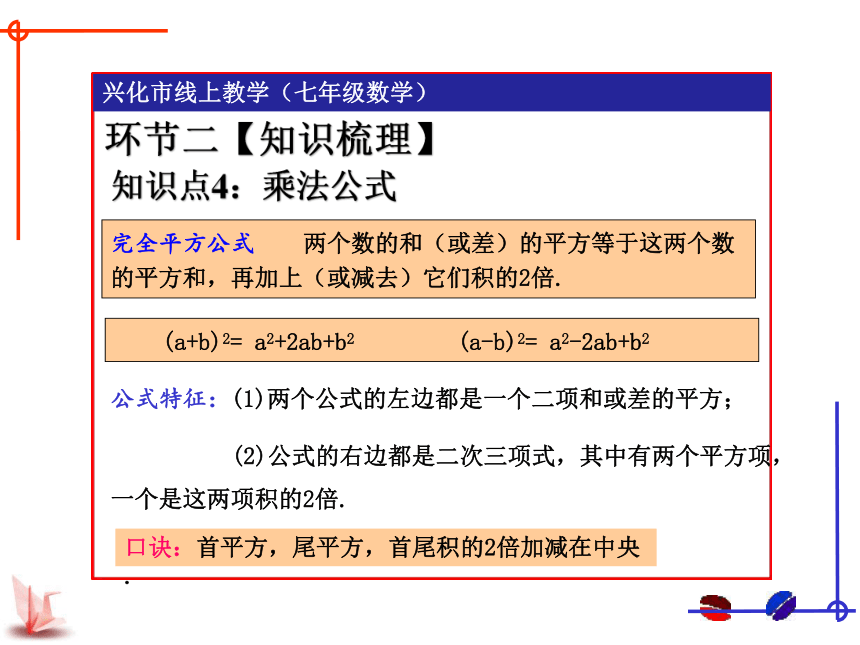 兴化市线上教学（七年级数学）

环节二【知识梳理】

知识点4：乘法公式

完全平方公式　两个数的和（或差）的平方等于这两个数的平方和，再加上（或减去）它们积的2倍.

$(a+b)^2= a^2+2ab+b^2$　　$(a-b)^2= a^2-2ab+b^2$

公式特征：(1)两个公式的左边都是一个二项和或差的平方；

(2)公式的右边都是二次三项式，其中有两个平方项，一个是这两项积的2倍.

口诀：首平方，尾平方，首尾积的2倍加减在中央

.